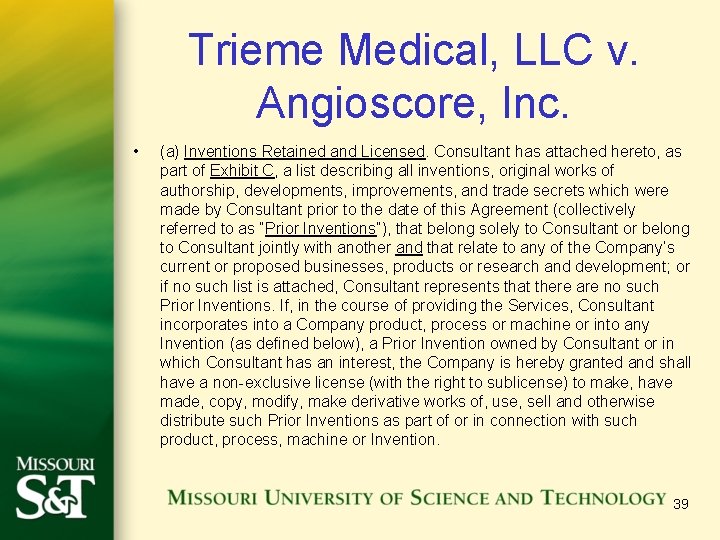 Trieme Medical, LLC v. Angioscore, Inc.

• (a) Inventions Retained and Licensed. Consultant has attached hereto, as part of Exhibit C, a list describing all inventions, original works of authorship, developments, improvements, and trade secrets which were made by Consultant prior to the date of this Agreement (collectively referred to as "Prior Inventions"), that belong solely to Consultant or belong to Consultant jointly with another and that relate to any of the Company's current or proposed businesses, products or research and development; or if no such list is attached, Consultant represents that there are no such Prior Inventions. If, in the course of providing the Services, Consultant incorporates into a Company product, process or machine or into any Invention (as defined below), a Prior Invention owned by Consultant or in which Consultant has an interest, the Company is hereby granted and shall have a non-exclusive license (with the right to sublicense) to make, have made, copy, modify, make derivative works of, use, sell and otherwise distribute such Prior Inventions as part of or in connection with such product, process, machine or Invention.

MISSOURI S&T

MISSOURI UNIVERSITY OF SCIENCE AND TECHNOLOGY

39